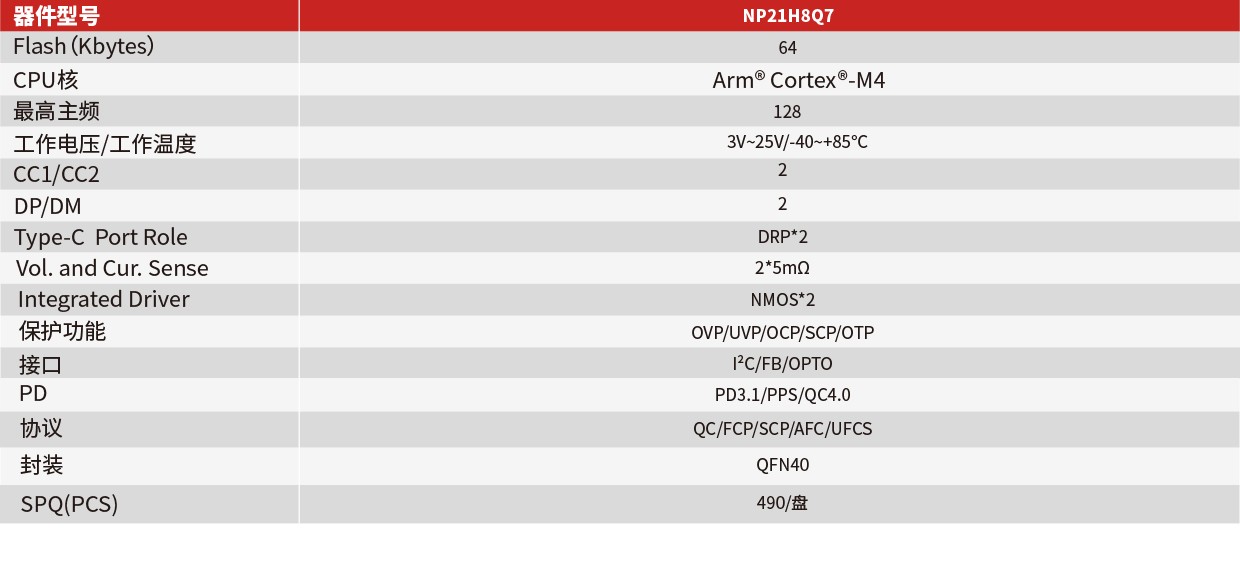 | 器件型号 | NP21H8Q7 |
|---|---|
| Flash (Kbytes) | 64 |
| CPU核 | Arm® Cortex®-M4 |
| 最高主频 | 128 |
| 工作电压/工作温度 | 3V~25V/-40~+85°C |
| CC1/CC2 | 2 |
| DP/DM | 2 |
| Type-C Port Role | DRP*2 |
| Vol. and Cur. Sense | 2*5mΩ |
| Integrated Driver | NMOS*2 |
| 保护功能 | OVP/UVP/OCP/SCP/OTP |
| 接口 | $I^2C$/FB/OPTO |
| PD | PD3.1/PPS/QC4.0 |
| 协议 | QC/FCP/SCP/AFC/UFCS |
| 封装 | QFN40 |
| SPQ(PCS) | 490/盘 |